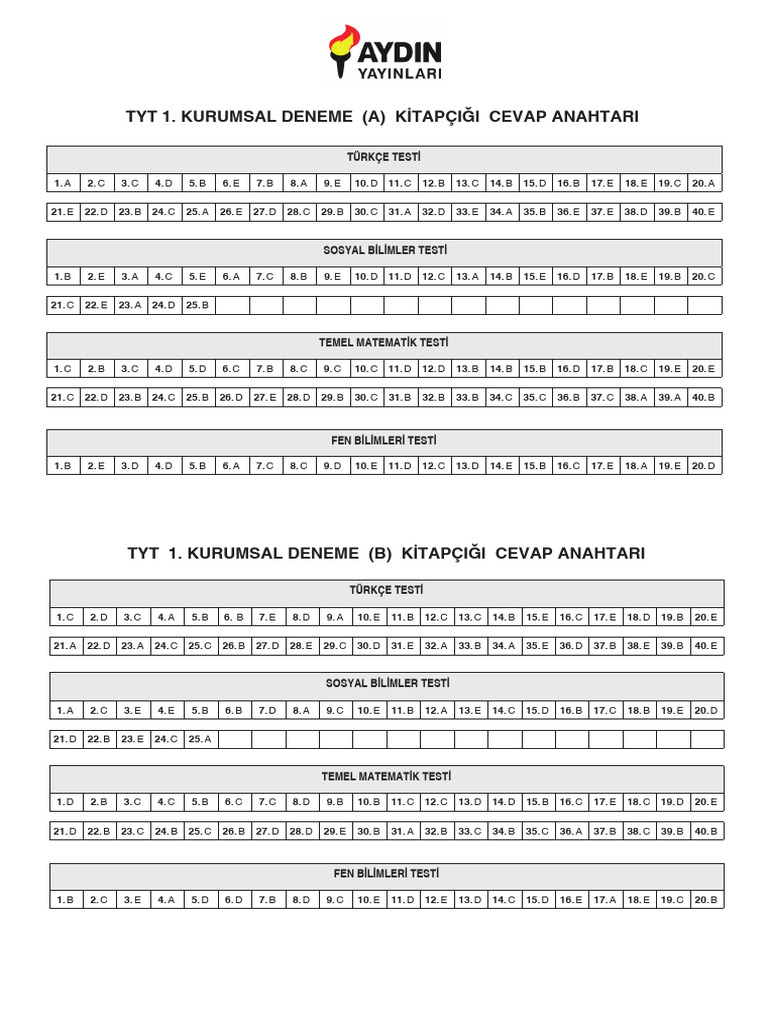 AYDIN
YAYINLARI

TYT 1. KURUMSAL DENEME (A) KİTAPÇIĞI CEVAP ANAHTARI

TÜRKÇE TESTİ

| 1.A | 2.C | 3.C | 4.D | 5.B | 6.E | 7.B | 8.A | 9.E | 10.D | 11.C | 12.B | 13.C | 14.B | 15.D | 16.B | 17.E | 18.E | 19.C | 20.A |
|---|---|---|---|---|---|---|---|---|---|---|---|---|---|---|---|---|---|---|---|
| 21.E | 22.D | 23.B | 24.C | 25.A | 26.E | 27.D | 28.C | 29.B | 30.C | 31.A | 32.D | 33.E | 34.A | 35.B | 36.E | 37.E | 38.D | 39.B | 40.E |

SOSYAL BİLİMLER TESTİ

| 1.B | 2.E | 3.A | 4.C | 5.E | 6.A | 7.C | 8.B | 9.E | 10.D | 11.D | 12.C | 13.A | 14.B | 15.E | 16.D | 17.B | 18.E | 19.B | 20.C |
|---|---|---|---|---|---|---|---|---|---|---|---|---|---|---|---|---|---|---|---|
| 21.C | 22.E | 23.A | 24.D | 25.B | | | | | | | | | | | | | | | |

TEMEL MATEMATİK TESTİ

| 1.C | 2.B | 3.C | 4.D | 5.D | 6.C | 7.B | 8.C | 9.C | 10.C | 11.D | 12.D | 13.B | 14.B | 15.B | 16.D | 17.B | 18.C | 19.E | 20.E |
|---|---|---|---|---|---|---|---|---|---|---|---|---|---|---|---|---|---|---|---|
| 21.C | 22.D | 23.B | 24.C | 25.B | 26.D | 27.E | 28.D | 29.B | 30.C | 31.B | 32.B | 33.B | 34.C | 35.C | 36.B | 37.C | 38.A | 39.A | 40.B |

FEN BİLİMLERİ TESTİ

| 1.B | 2.E | 3.D | 4.D | 5.B | 6.A | 7.C | 8.C | 9.D | 10.E | 11.D | 12.C | 13.D | 14.E | 15.B | 16.C | 17.E | 18.A | 19.E | 20.D |
|---|---|---|---|---|---|---|---|---|---|---|---|---|---|---|---|---|---|---|---|

TYT 1. KURUMSAL DENEME (B) KİTAPÇIĞI CEVAP ANAHTARI

TÜRKÇE TESTİ

| 1.C | 2.D | 3.C | 4.A | 5.B | 6.B | 7.E | 8.D | 9.A | 10.E | 11.B | 12.C | 13.C | 14.B | 15.E | 16.C | 17.E | 18.D | 19.B | 20.E |
|---|---|---|---|---|---|---|---|---|---|---|---|---|---|---|---|---|---|---|---|
| 21.A | 22.D | 23.A | 24.C | 25.C | 26.B | 27.D | 28.E | 29.C | 30.D | 31.E | 32.A | 33.B | 34.A | 35.E | 36.D | 37.B | 38.E | 39.B | 40.E |

SOSYAL BİLİMLER TESTİ

| 1.A | 2.C | 3.E | 4.E | 5.B | 6.B | 7.D | 8.A | 9.C | 10.E | 11.B | 12.A | 13.E | 14.C | 15.D | 16.B | 17.C | 18.B | 19.E | 20.D |
|---|---|---|---|---|---|---|---|---|---|---|---|---|---|---|---|---|---|---|---|
| 21.D | 22.B | 23.E | 24.C | 25.A | | | | | | | | | | | | | | | |

TEMEL MATEMATİK TESTİ

| 1.D | 2.B | 3.C | 4.C | 5.B | 6.C | 7.C | 8.D | 9.B | 10.B | 11.C | 12.C | 13.D | 14.D | 15.B | 16.C | 17.E | 18.C | 19.D | 20.E |
|---|---|---|---|---|---|---|---|---|---|---|---|---|---|---|---|---|---|---|---|
| 21.D | 22.B | 23.C | 24.B | 25.C | 26.B | 27.D | 28.D | 29.E | 30.B | 31.A | 32.B | 33.C | 34.B | 35.C | 36.A | 37.B | 38.C | 39.B | 40.B |

FEN BİLİMLERİ TESTİ

| 1.B | 2.C | 3.E | 4.A | 5.D | 6.D | 7.B | 8.D | 9.C | 10.E | 11.D | 12.E | 13.D | 14.C | 15.D | 16.E | 17.A | 18.E | 19.C | 20.B |
|---|---|---|---|---|---|---|---|---|---|---|---|---|---|---|---|---|---|---|---|